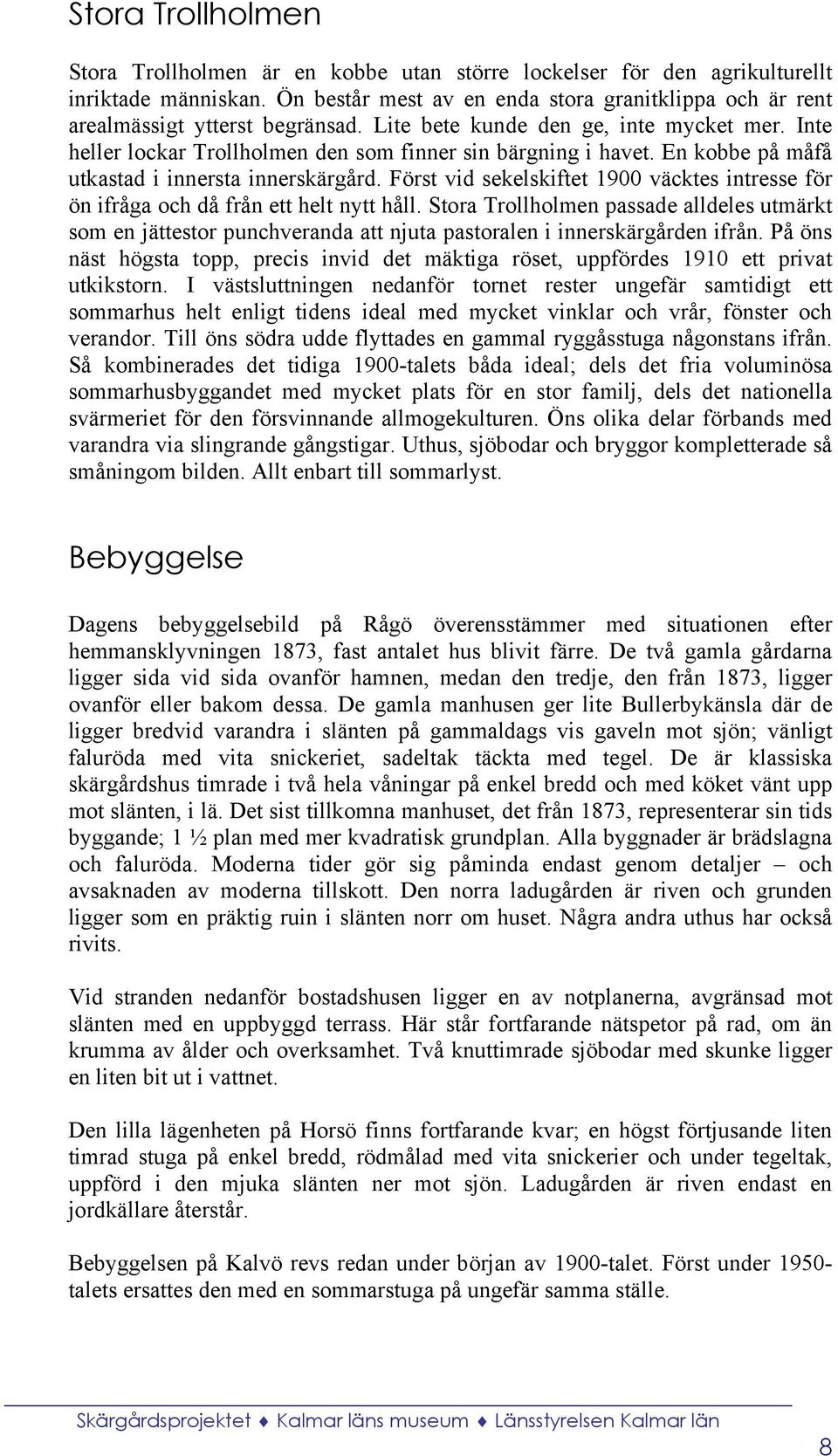 Stora Trollholmen

Stora Trollholmen är en kobbe utan större lockelser för den agrikulturellt inriktade människan. Ön består mest av en enda stora granitklippa och är rent arealmässigt ytterst begränsad. Lite bete kunde den ge, inte mycket mer. Inte heller lockar Trollholmen den som finner sin bärgning i havet. En kobbe på måfå utkastad i innersta innerskärgård. Först vid sekelskiftet 1900 väcktes intresse för ön ifråga och då från ett helt nytt håll. Stora Trollholmen passade alldeles utmärkt som en jättestor punchveranda att njuta pastoralen i innerskärgården ifrån. På öns näst högsta topp, precis invid det mäktiga röset, uppfördes 1910 ett privat utkikstorn. I västsluttningen nedanför tornet rester ungefär samtidigt ett sommarhus helt enligt tidens ideal med mycket vinklar och vrår, fönster och verandor. Till öns södra udde flyttades en gammal ryggåsstuga någonstans ifrån. Så kombinerades det tidiga 1900-talets båda ideal; dels det fria voluminösa sommarhusbyggandet med mycket plats för en stor familj, dels det nationella svärmeriet för den försvinnande allmogekulturen. Öns olika delar förbands med varandra via slingrande gångstigar. Uthus, sjöbodar och bryggor kompletterade så småningom bilden. Allt enbart till sommarlyst.

Bebyggelse

Dagens bebyggelsebild på Rågö överensstämmer med situationen efter hemmansklyvningen 1873, fast antalet hus blivit färre. De två gamla gårdarna ligger sida vid sida ovanför hamnen, medan den tredje, den från 1873, ligger ovanför eller bakom dessa. De gamla manhusen ger lite Bullerbykänsla där de ligger bredvid varandra i slänten på gammaldags vis gaveln mot sjön; vänligt faluröda med vita snickeriet, sadeltak täckta med tegel. De är klassiska skärgårdshus timrade i två hela våningar på enkel bredd och med köket vänt upp mot slänten, i lä. Det sist tillkomna manhuset, det från 1873, representerar sin tids byggande; 1 ½ plan med mer kvadratisk grundplan. Alla byggnader är brädslagna och faluröda. Moderna tider gör sig påminda endast genom detaljer – och avsaknaden av moderna tillskott. Den norra ladugården är riven och grunden ligger som en präktig ruin i slänten norr om huset. Några andra uthus har också rivits.

Vid stranden nedanför bostadshusen ligger en av notplanerna, avgränsad mot slänten med en uppbyggd terrass. Här står fortfarande nätspetor på rad, om än krumma av ålder och overksamhet. Två knuttimrade sjöbodar med skunke ligger en liten bit ut i vattnet.

Den lilla lägenheten på Horsö finns fortfarande kvar; en högst förtjusande liten timrad stuga på enkel bredd, rödmålad med vita snickerier och under tegeltak, uppförd i den mjuka slänten ner mot sjön. Ladugården är riven endast en jordkällare återstår.

Bebyggelsen på Kalvö revs redan under början av 1900-talet. Först under 1950-talets ersattes den med en sommarstuga på ungefär samma ställe.

Skärgårdsprojektet ♦ Kalmar läns museum ♦ Länsstyrelsen Kalmar län

8